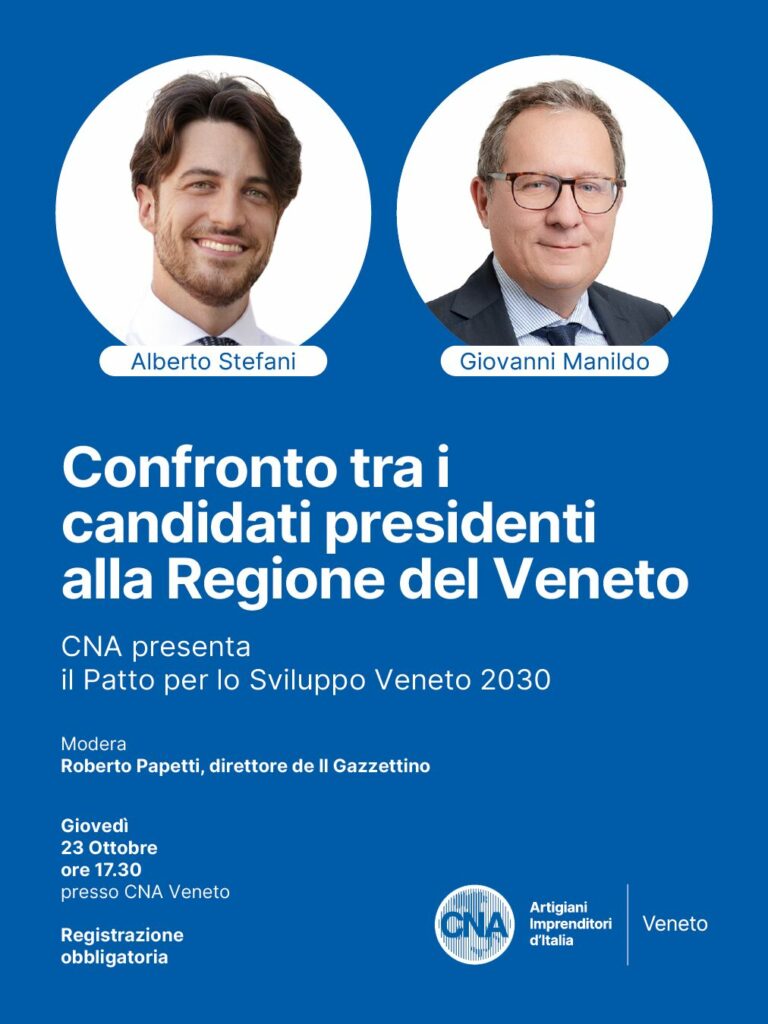 Alberto Stefani

Giovanni Manildo

Confronto tra i candidati presidenti alla Regione del Veneto

CNA presenta
il Patto per lo Sviluppo Veneto 2030

Modera
Roberto Papetti, direttore de Il Gazzettino

Giovedì
23 Ottobre
ore 17.30
presso CNA Veneto

Registrazione obbligatoria

CNA
Artigiani
Imprenditori
d'Italia
Veneto